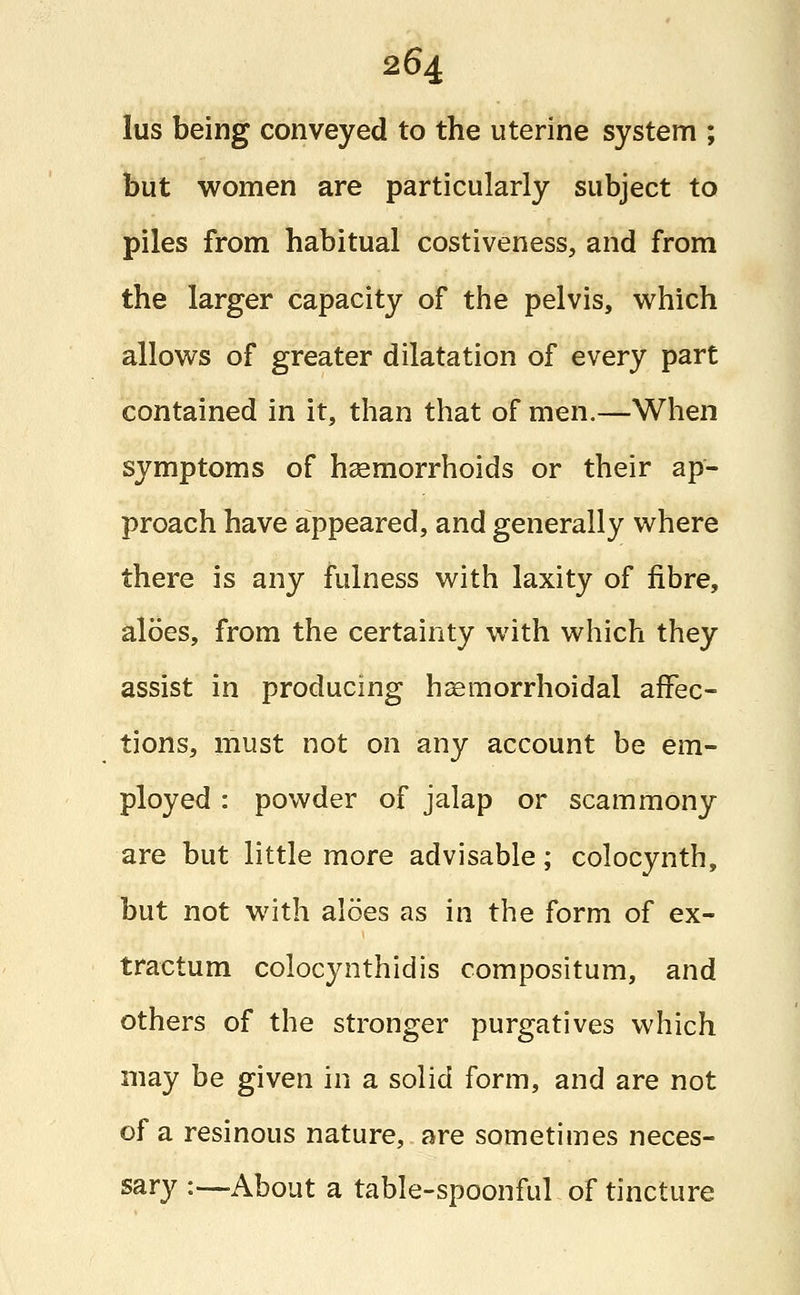 264

lus being conveyed to the uterine system ; but women are particularly subject to piles from habitual costiveness, and from the larger capacity of the pelvis, which allows of greater dilatation of every part contained in it, than that of men.—When symptoms of hæmorrhoids or their approach have appeared, and generally where there is any fulness with laxity of fibre, alöes, from the certainty with which they assist in producing hæmorrhoidal affections, must not on any account be employed : powder of jalap or scammony are but little more advisable ; colocynth, but not with alöes as in the form of extractum colocynthidis compositum, and others of the stronger purgatives which may be given in a solid form, and are not of a resinous nature, are sometimes necessary :—About a table-spoonful of tincture